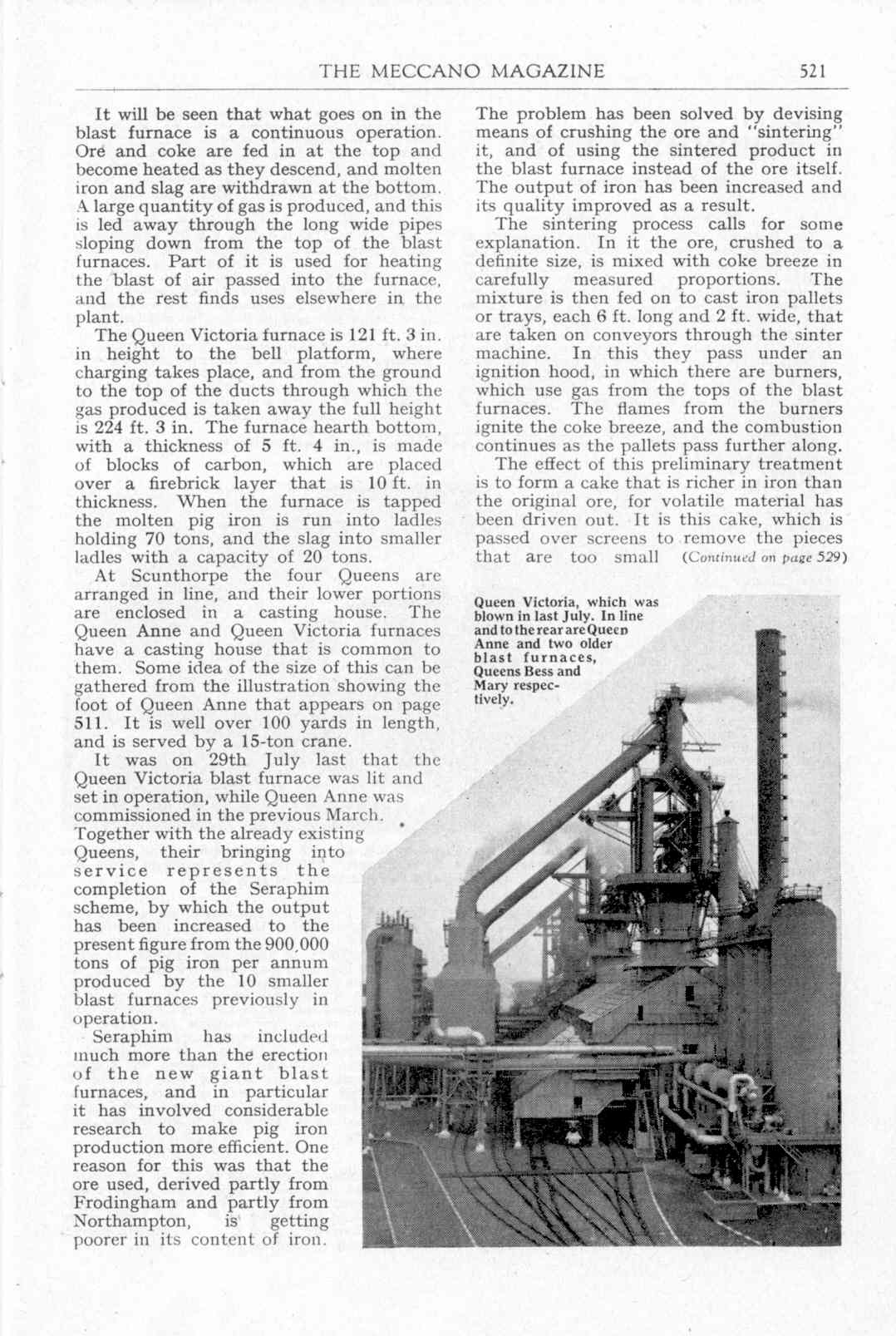 THE MECCANO MAGAZINE 521

It will be seen that what goes on in the blast furnace is a continuous operation. Ore and coke are fed in at the top and become heated as they descend, and molten iron and slag are withdrawn at the bottom. A large quantity of gas is produced, and this is led away through the long wide pipes sloping down from the top of the blast furnaces. Part of it is used for heating the blast of air passed into the furnace, and the rest finds uses elsewhere in the plant.

The Queen Victoria furnace is 121 ft. 3 in. in height to the bell platform, where charging takes place, and from the ground to the top of the ducts through which the gas produced is taken away the full height is 224 ft. 3 in. The furnace hearth bottom, with a thickness of 5 ft. 4 in., is made of blocks of carbon, which are placed over a firebrick layer that is 10 ft. in thickness. When the furnace is tapped the molten pig iron is run into ladles holding 70 tons, and the slag into smaller ladles with a capacity of 20 tons.

At Scunthorpe the four Queens are arranged in line, and their lower portions are enclosed in a casting house. The Queen Anne and Queen Victoria furnaces have a casting house that is common to them. Some idea of the size of this can be gathered from the illustration showing the foot of Queen Anne that appears on page 511. It is well over 100 yards in length, and is served by a 15-ton crane.

It was on 29th July last that the Queen Victoria blast furnace was lit and set in operation, while Queen Anne was commissioned in the previous March. Together with the already existing Queens, their bringing into service represents the completion of the Seraphim scheme, by which the output has been increased to the present figure from the 900,000 tons of pig iron per annum produced by the 10 smaller blast furnaces previously in operation.

Seraphim has included much more than the erection of the new giant blast furnaces, and in particular it has involved considerable research to make pig iron production more efficient. One reason for this was that the ore used, derived partly from Frodingham and partly from Northampton, is getting poorer in its content of iron. The problem has been solved by devising means of crushing the ore and "sintering" it, and of using the sintered product in the blast furnace instead of the ore itself. The output of iron has been increased and its quality improved as a result.

The sintering process calls for some explanation. In it the ore, crushed to a definite size, is mixed with coke breeze in carefully measured proportions. The mixture is then fed on to cast iron pallets or trays, each 6 ft. long and 2 ft. wide, that are taken on conveyors through the sinter machine. In this they pass under an ignition hood, in which there are burners, which use gas from the tops of the blast furnaces. The flames from the burners ignite the coke breeze, and the combustion continues as the pallets pass further along.

The effect of this preliminary treatment is to form a cake that is richer in iron than the original ore, for volatile material has been driven out. It is this cake, which is passed over screens to remove the pieces that are too small (Continued on page 529)

Queen Victoria, which was blown in last July. In line and to the rear are Queen Anne and two older blast furnaces, Queens Bess and Mary respectively.